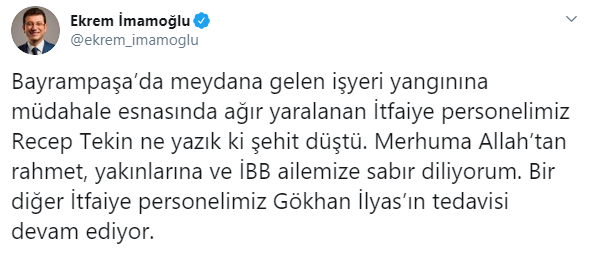 Ekrem İmamoğlu
@ekrem_imamoglu

Bayrampaşa'da meydana gelen işyeri yangınına müdahale esnasında ağır yaralanan İtfaiye personelimiz Recep Tekin ne yazık ki şehit düştü. Merhuma Allah'tan rahmet, yakınlarına ve İBB ailemize sabır diliyorum. Bir diğer İtfaiye personelimiz Gökhan İlyas'ın tedavisi devam ediyor.